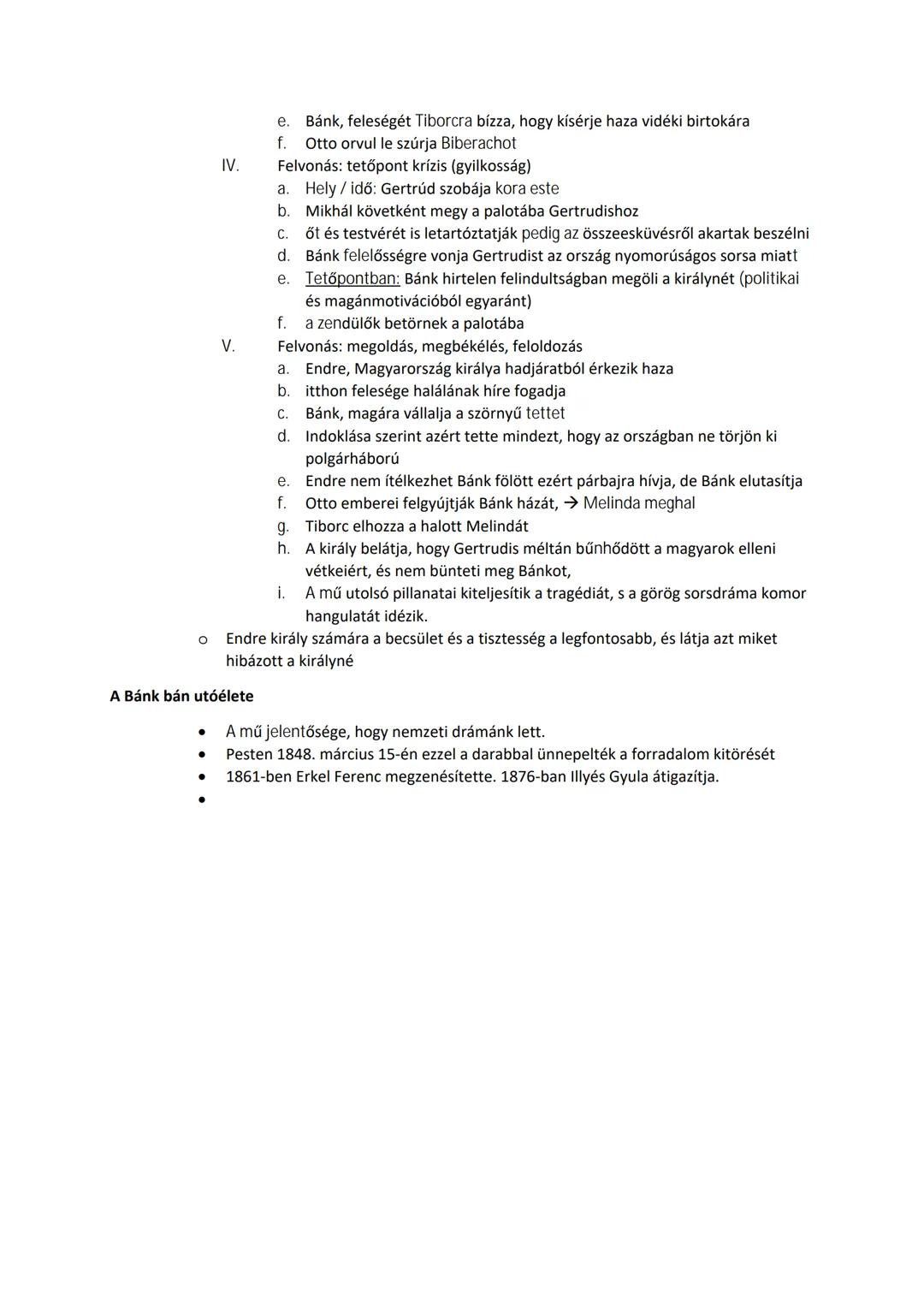 e. Bánk, feleségét Tiborcra bízza, hogy kísérje haza vidéki birtokára
f. Otto orvul le szúrja Biberachot

IV. Felvonás: tetőpont krízis (gyilkosság)
a. Hely / idő: Gertrúd szobája kora este
b. Mikhál követként megy a palotába Gertrudishoz
c. őt és testvérét is letartóztatják pedig az összeesküvésről akartak beszélni
d. Bánk felelősségre vonja Gertrudist az ország nyomorúságos sorsa miatt
e. Tetőpontban: Bánk hirtelen felindultságban megöli a királynét (politikai és magánmotivációból egyaránt)
f. a zendülők betörnek a palotába

V. Felvonás: megoldás, megbékélés, feloldozás
a. Endre, Magyarország királya hadjáratból érkezik haza
b. itthon felesége halálának híre fogadja
c. Bánk, magára vállalja a szörnyű tettet
d. Indoklása szerint azért tette mindezt, hogy az országban ne törjön ki polgárháború
e. Endre nem ítélkezhet Bánk fölött ezért párbajra hívja, de Bánk elutasítja
f. Otto emberei felgyújtják Bánk házát, → Melinda meghal
g. Tiborc elhozza a halott Melindát
h. A király belátja, hogy Gertrudis méltán bűnhődött a magyarok elleni vétkeiért, és nem bünteti meg Bánkot,
i. A mű utolsó pillanatai kiteljesítik a tragédiát, s a görög sorsdráma komor hangulatát idézik.

o Endre király számára a becsület és a tisztesség a legfontosabb, és látja azt miket hibázott a királyné

A Bánk bán utóélete

• A mű jelentősége, hogy nemzeti drámánk lett.
• Pesten 1848. március 15-én ezzel a darabbal ünnepelték a forradalom kitörését
• 1861-ben Erkel Ferenc megzenésítette. 1876-ban Illyés Gyula átigazítja.
•